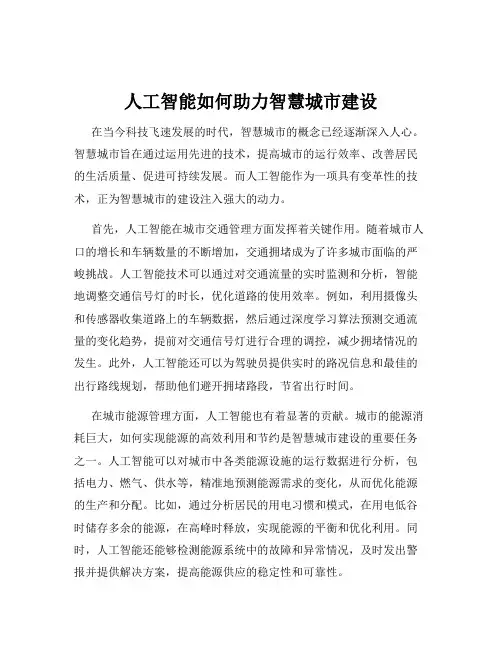 人工智能如何助力智慧城市建设

在当今科技飞速发展的时代，智慧城市的概念已经逐渐深入人心。智慧城市旨在通过运用先进的技术，提高城市的运行效率、改善居民的生活质量、促进可持续发展。而人工智能作为一项具有变革性的技术，正为智慧城市的建设注入强大的动力。

首先，人工智能在城市交通管理方面发挥着关键作用。随着城市人口的增长和车辆数量的不断增加，交通拥堵成为了许多城市面临的严峻挑战。人工智能技术可以通过对交通流量的实时监测和分析，智能地调整交通信号灯的时长，优化道路的使用效率。例如，利用摄像头和传感器收集道路上的车辆数据，然后通过深度学习算法预测交通流量的变化趋势，提前对交通信号灯进行合理的调控，减少拥堵情况的发生。此外，人工智能还可以为驾驶员提供实时的路况信息和最佳的出行路线规划，帮助他们避开拥堵路段，节省出行时间。

在城市能源管理方面，人工智能也有着显著的贡献。城市的能源消耗巨大，如何实现能源的高效利用和节约是智慧城市建设的重要任务之一。人工智能可以对城市中各类能源设施的运行数据进行分析，包括电力、燃气、供水等，精准地预测能源需求的变化，从而优化能源的生产和分配。比如，通过分析居民的用电习惯和模式，在用电低谷时储存多余的能源，在高峰时释放，实现能源的平衡和优化利用。同时，人工智能还能够检测能源系统中的故障和异常情况，及时发出警报并提供解决方案，提高能源供应的稳定性和可靠性。